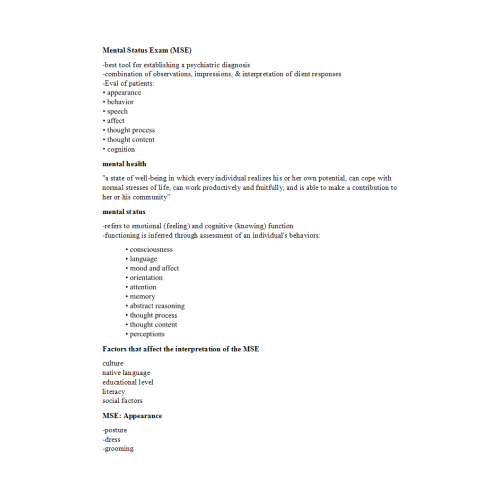 Mental Status Exam (MSE)

-best tool for establishing a psychiatric diagnosis
-combination of observations, impressions, & interpretation of client responses
-Eval of patients:
• appearance
• behavior
• speech
• affect
• thought process
• thought content
• cognition

mental health

"a state of well-being in which every individual realizes his or her own potential, can cope with normal stresses of life, can work productively and fruitfully, and is able to make a contribution to her or his community"

mental status

-refers to emotional (feeling) and cognitive (knowing) function
-functioning is inferred through assessment of an individual's behaviors:

• consciousness
• language
• mood and affect
• orientation
• attention
• memory
• abstract reasoning
• thought process
• thought content
• perceptions

Factors that affect the interpretation of the MSE

culture
native language
educational level
literacy
social factors

MSE: Appearance

-posture
-dress
-grooming